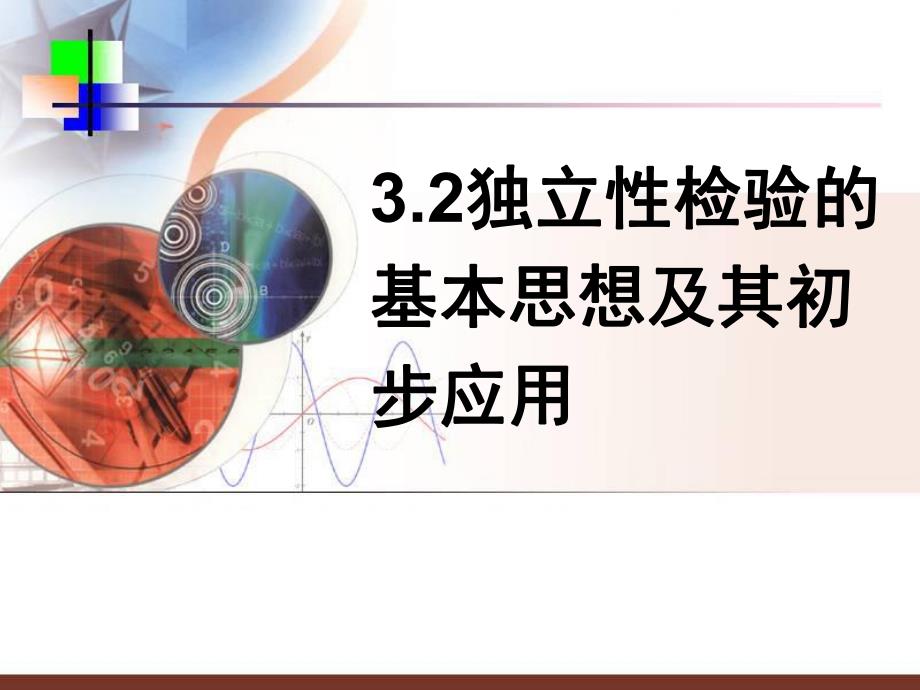 3.2独立性检验的基本思想及其初步应用